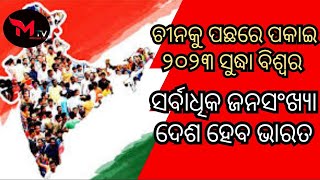 M TV

ଚୀନକୁ ପଛରେ ପକାଇ ୨୦୨୩ ସୁଦ୍ଧା ବିଶ୍ୱର

ସର୍ବାଧିକ ଜନସଂଖ୍ୟା ଦେଶ ହେବ ଭାରତ